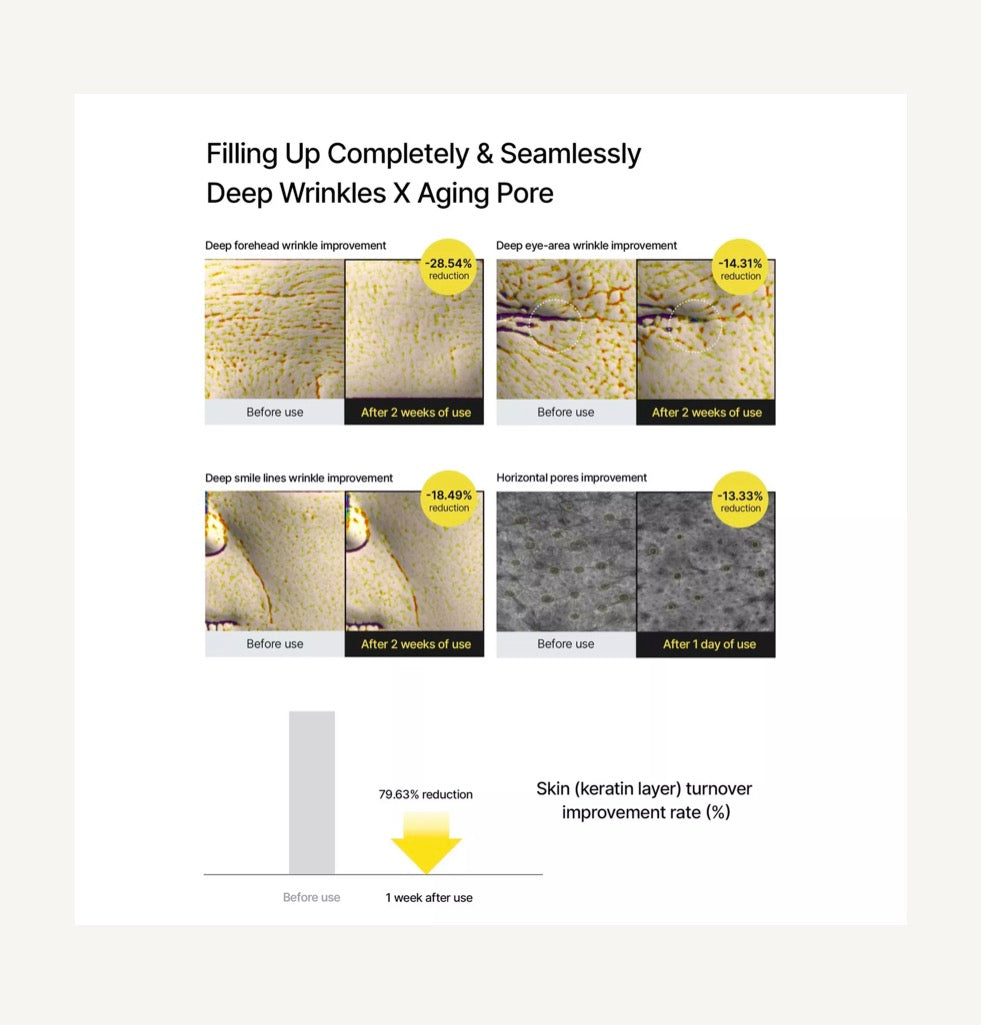 Filling Up Completely & Seamlessly
Deep Wrinkles X Aging Pore

Deep forehead wrinkle improvement

-28.54%
reduction

Before use

After 2 weeks of use

Deep eye-area wrinkle improvement

-14.31%
reduction

Before use

After 2 weeks of use

Deep smile lines wrinkle improvement

-18.49%
reduction

Before use

After 2 weeks of use

Horizontal pores improvement

-13.33%
reduction

Before use

After 1 day of use

79.63% reduction

Before use

1 week after use

Skin (keratin layer) turnover improvement rate (%)